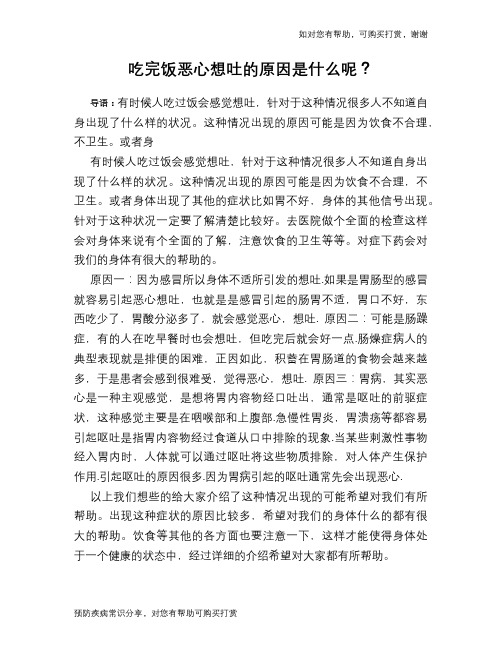 如对您有帮助，可购买打赏，谢谢

吃完饭恶心想吐的原因是什么呢？

导语：有时候人吃过饭会感觉想吐，针对于这种情况很多人不知道自身出现了什么样的状况。这种情况出现的原因可能是因为饮食不合理，不卫生。或者身

有时候人吃过饭会感觉想吐，针对于这种情况很多人不知道自身出现了什么样的状况。这种情况出现的原因可能是因为饮食不合理，不卫生。或者身体出现了其他的症状比如胃不好，身体的其他信号出现。针对于这种状况一定要了解清楚比较好。去医院做个全面的检查这样会对身体来说有个全面的了解，注意饮食的卫生等等。对症下药会对我们的身体有很大的帮助的。

原因一：因为感冒所以身体不适所引发的想吐.如果是胃肠型的感冒就容易引起恶心想吐，也就是是感冒引起的肠胃不适，胃口不好，东西吃少了，胃酸分泌多了，就会感觉恶心，想吐. 原因二：可能是肠躁症，有的人在吃早餐时也会想吐，但吃完后就会好一点.肠燥症病人的典型表现就是排便的困难，正因如此，积蓄在胃肠道的食物会越来越多，于是患者会感到很难受，觉得恶心，想吐. 原因三：胃病，其实恶心是一种主观感觉，是想将胃内容物经口吐出，通常是呕吐的前驱症状，这种感觉主要是在咽喉部和上腹部.急慢性胃炎，胃溃疡等都容易引起呕吐是指胃内容物经过食道从口中排除的现象.当某些刺激性事物经入胃内时，人体就可以通过呕吐将这些物质排除，对人体产生保护作用.引起呕吐的原因很多.因为胃病引起的呕吐通常先会出现恶心.

以上我们想些的给大家介绍了这种情况出现的可能希望对我们有所帮助。出现这种症状的原因比较多，希望对我们的身体什么的都有很大的帮助。饮食等其他的各方面也要注意一下，这样才能使得身体处于一个健康的状态中，经过详细的介绍希望对大家都有所帮助。

预防疾病常识分享，对您有帮助可购买打赏